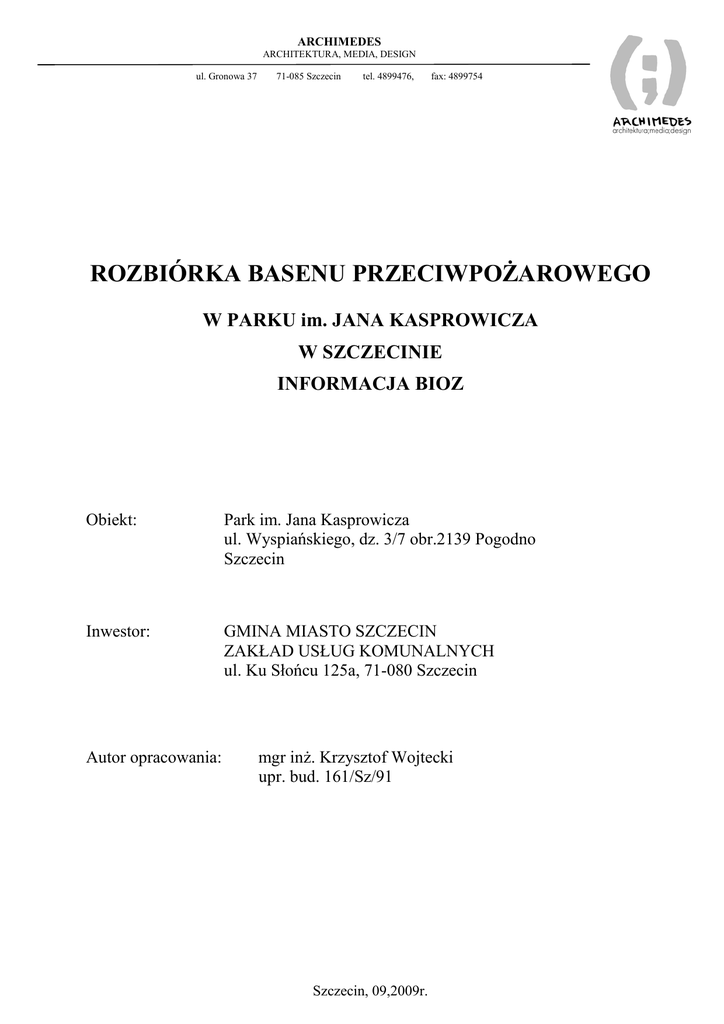 ARCHIMEDES
ARCHITEKTURA, MEDIA, DESIGN

ul. Gronowa 37 71-085 Szczecin tel. 4899476, fax: 4899754

ARCHIMEDES
architektura,media,design

ROZBIÓRKA BASENU PRZECIWPOŻAROWEGO

W PARKU im. JANA KASPROWICZA

W SZCZECINIE

INFORMACJA BIOZ

Obiekt: Park im. Jana Kasprowicza
ul. Wyspiańskiego, dz. 3/7 obr.2139 Pogodno
Szczecin

Inwestor: GMINA MIASTO SZCZECIN
ZAKŁAD USŁUG KOMUNALNYCH
ul. Ku Słońcu 125a, 71-080 Szczecin

Autor opracowania: mgr inż. Krzysztof Wojtecki
upr. bud. 161/Sz/91

Szczecin, 09,2009r.